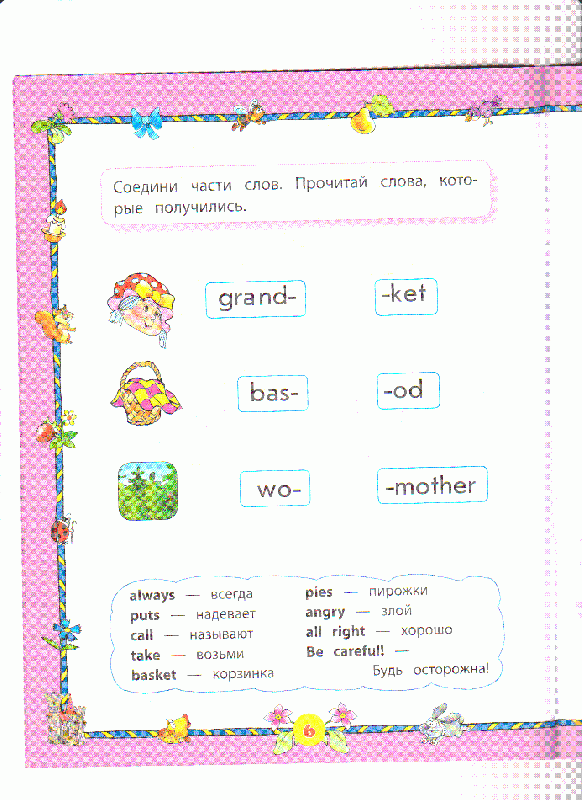 Соедини части слов. Прочитай слова, которые получились.

grand-

-ket

bas-

-od

wo-

-mother

always — всегда
puts — надевает
call — называют
take — возьми
basket — корзинка

pies — пирожки
angry — злой
all right — хорошо
Be careful! — Будь осторожна!

6